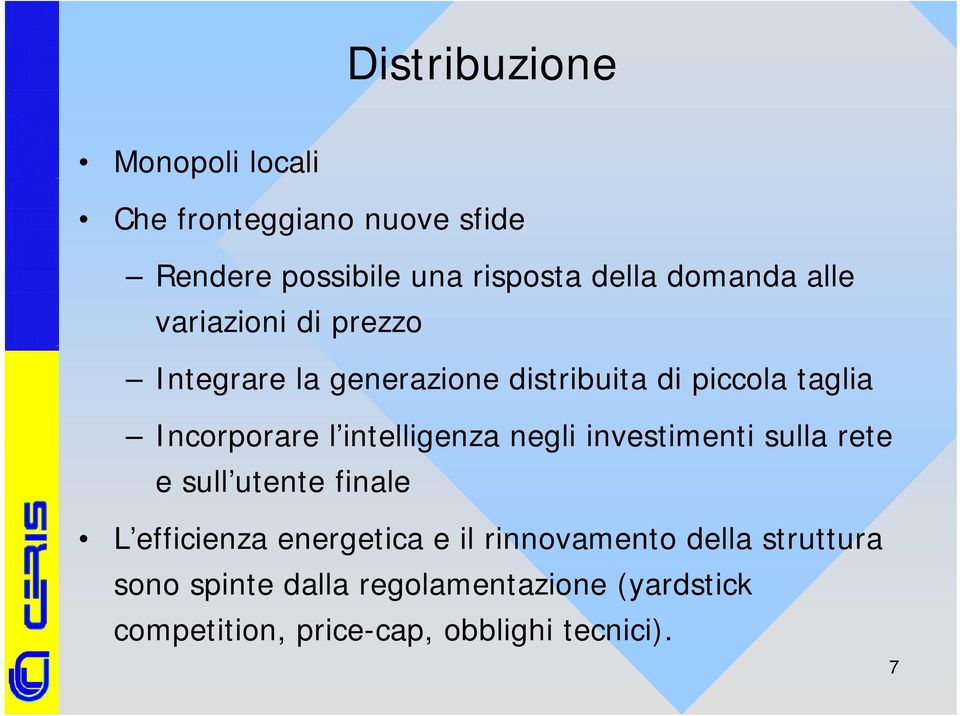 Distribuzione

• Monopoli locali

• Che fronteggiano nuove sfide

– Rendere possibile una risposta della domanda alle variazioni di prezzo

– Integrare la generazione distribuita di piccola taglia

– Incorporare l'intelligenza negli investimenti sulla rete e sull'utente finale

• L'efficienza energetica e il rinnovamento della struttura sono spinte dalla regolamentazione (yardstick competition, price-cap, obblighi tecnici).

CERIS

7